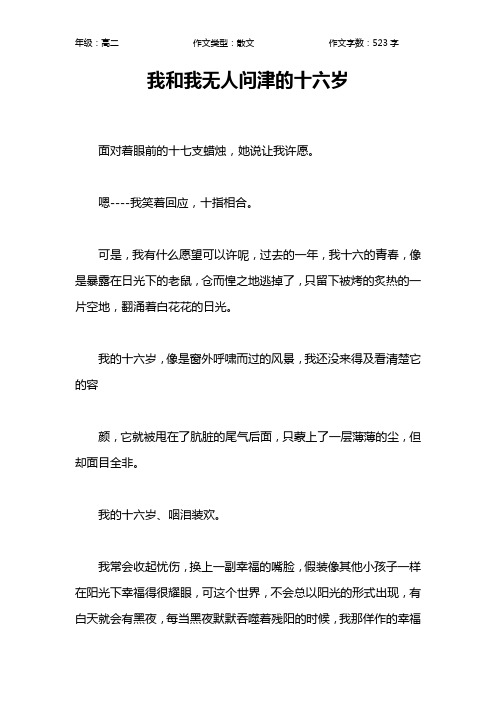 年级：高二 作文类型：散文 作文字数：523 字

我和我无人问津的十六岁

面对着眼前的十七支蜡烛，她说让我许愿。

嗯----我笑着回应，十指相合。

可是，我有什么愿望可以许呢，过去的一年，我十六的青春，像是暴露在日光下的老鼠，仓而惶之地逃掉了，只留下被烤的炙热的一片空地，翻涌着白花花的日光。

我的十六岁，像是窗外呼啸而过的风景，我还没来得及看清楚它的容

颜，它就被甩在了肮脏的尾气后面，只蒙上了一层薄薄的尘，但却面目全非。

我的十六岁、咽泪装欢。

我常会收起忧伤，换上一副幸福的嘴脸，假装像其他小孩子一样在阳光下幸福得很耀眼，可这个世界，不会总以阳光的形式出现，有白天就会有黑夜，每当黑夜默默吞噬着残阳的时候，我那佯作的幸福